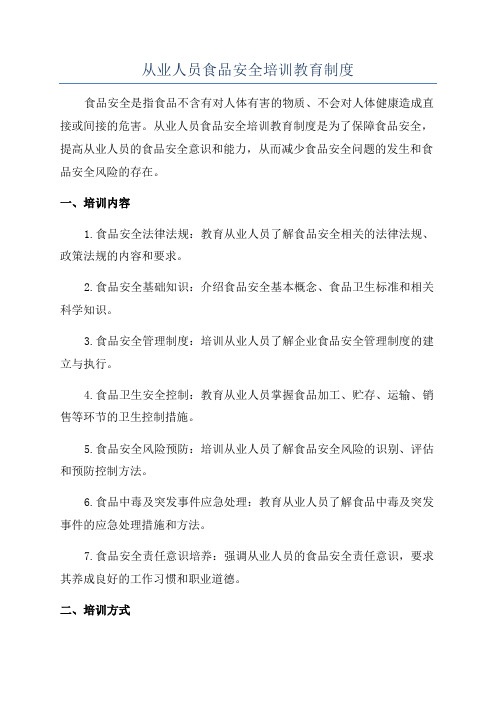 从业人员食品安全培训教育制度

食品安全是指食品不含有对人体有害的物质、不会对人体健康造成直接或间接的危害。从业人员食品安全培训教育制度是为了保障食品安全，提高从业人员的食品安全意识和能力，从而减少食品安全问题的发生和食品安全风险的存在。

一、培训内容

1.食品安全法律法规：教育从业人员了解食品安全相关的法律法规、政策法规的内容和要求。

2.食品安全基础知识：介绍食品安全基本概念、食品卫生标准和相关科学知识。

3.食品安全管理制度：培训从业人员了解企业食品安全管理制度的建立与执行。

4.食品卫生安全控制：教育从业人员掌握食品加工、贮存、运输、销售等环节的卫生控制措施。

5.食品安全风险预防：培训从业人员了解食品安全风险的识别、评估和预防控制方法。

6.食品中毒及突发事件应急处理：教育从业人员了解食品中毒及突发事件的应急处理措施和方法。

7.食品安全责任意识培养：强调从业人员的食品安全责任意识，要求其养成良好的工作习惯和职业道德。

二、培训方式